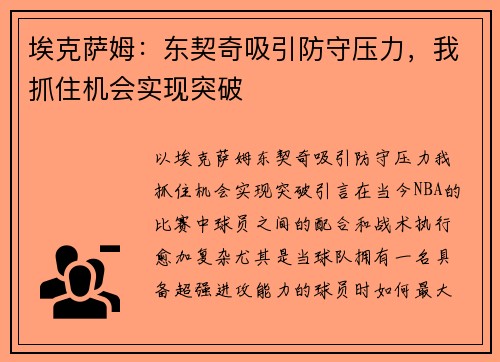 埃克萨姆：东契奇吸引防守压力，我抓住机会实现突破

以埃克萨姆东契奇吸引防守压力我抓住机会实现突破引言在当今NBA的比赛中球员之间的配合和战术执行愈加复杂尤其是当球队拥有一名具备超强进攻能力的球员时如何最大